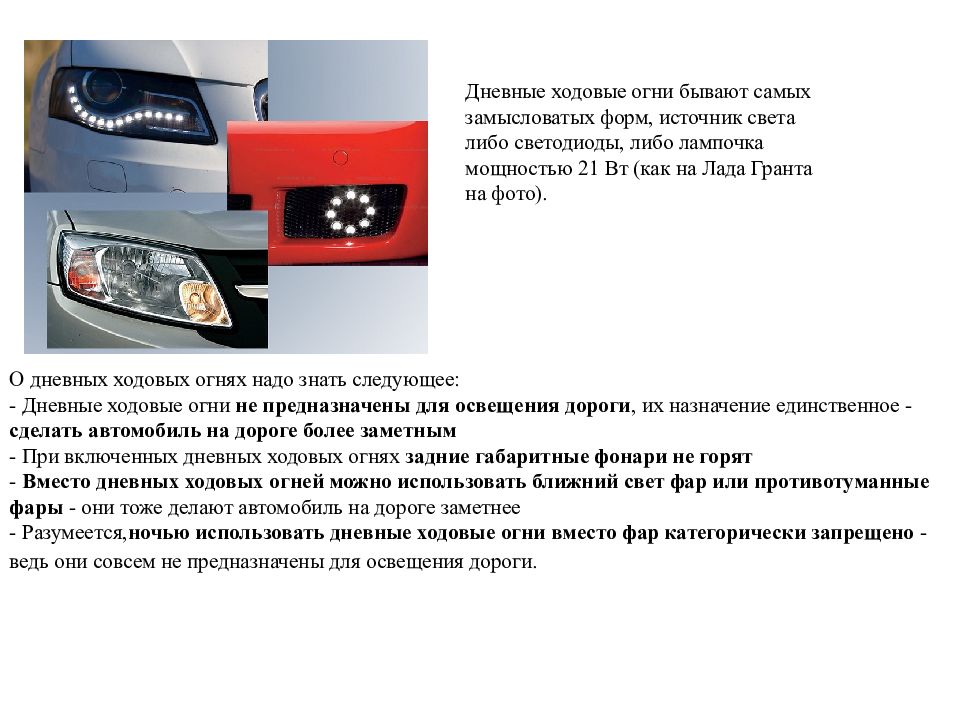 Дневные ходовые огни бывают самых замысловатых форм, источник света либо светодиоды, либо лампочка мощностью 21 Вт (как на Лада Гранта на фото).

О дневных ходовых огнях надо знать следующее:
- Дневные ходовые огни не предназначены для освещения дороги, их назначение единственное - сделать автомобиль на дороге более заметным
- При включенных дневных ходовых огнях задние габаритные фонари не горят
- Вместо дневных ходовых огней можно использовать ближний свет фар или противотуманные фары - они тоже делают автомобиль на дороге заметнее
- Разумеется,ночью использовать дневные ходовые огни вместо фар категорически запрещено - ведь они совсем не предназначены для освещения дороги.